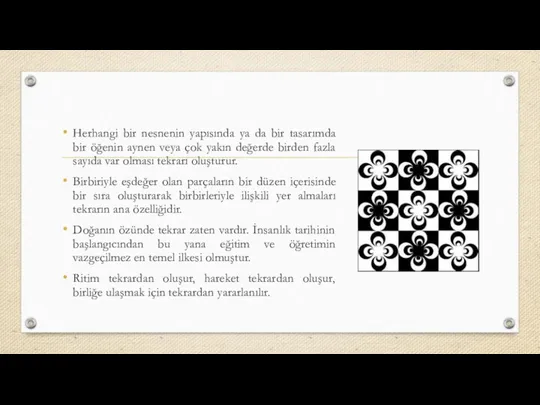 • Herhangi bir nesnenin yapısında ya da bir tasarımda bir öğenin aynen veya çok yakın değerde birden fazla sayıda var olması tekrarı oluşturur.

• Birbiriyle eşdeğer olan parçaların bir düzen içerisinde bir sıra oluşturarak birbirleriyle ilişkili yer almaları tekrarın ana özelliğidir.

• Doğanın özünde tekrar zaten vardır. İnsanlık tarihinin başlangıcından bu yana eğitim ve öğretimin vazgeçilmez en temel ilkesi olmuştur.

• Ritim tekrardan oluşur, hareket tekrardan oluşur, birliğe ulaşmak için tekrardan yararlanılır.